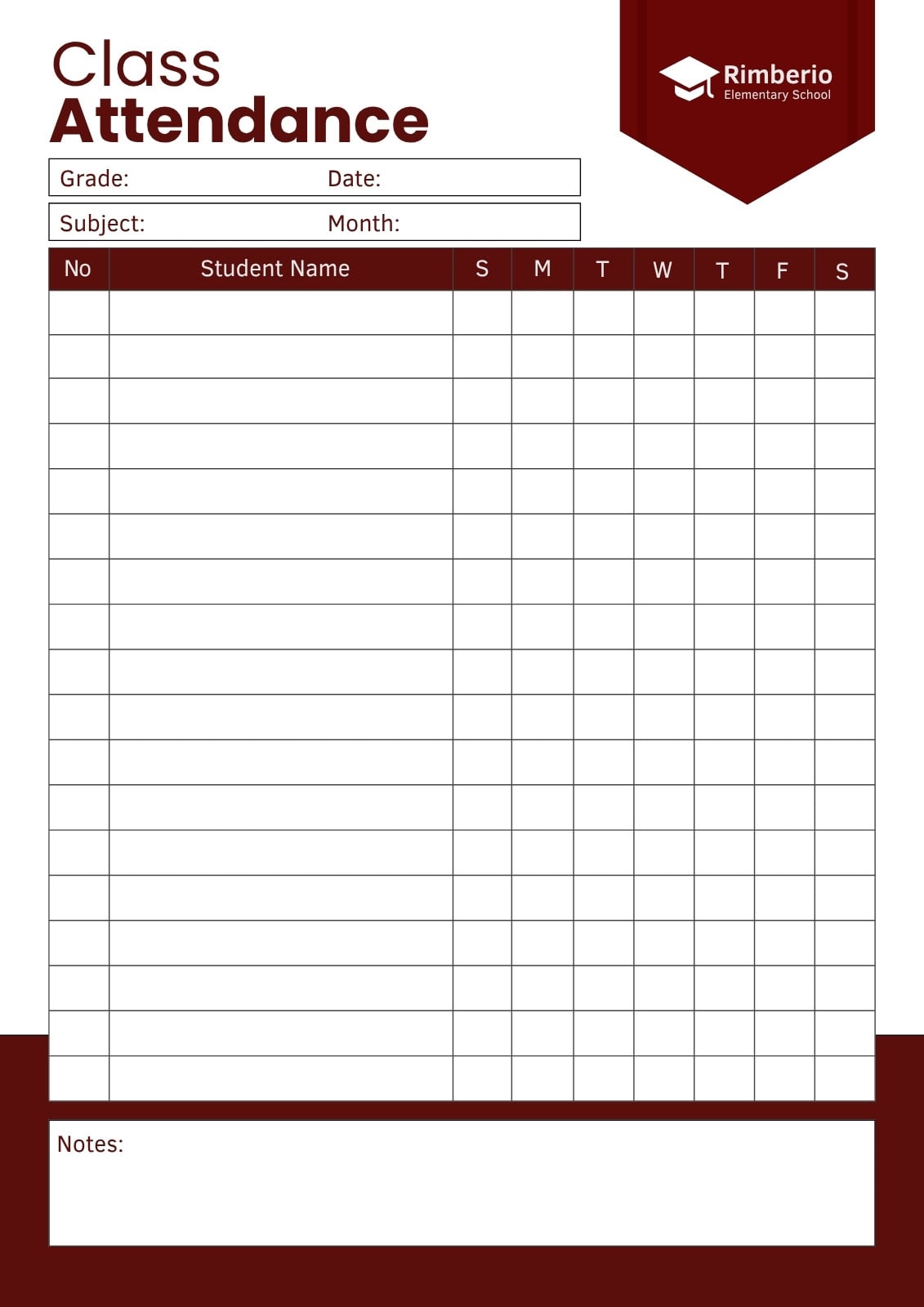 Class
Attendance

Rimberio
Elementary School

Grade: Date:

Subject: Month:

| No | Student Name | S | M | T | W | T | F | S |
|---|---|---|---|---|---|---|---|---|
| | | | | | | | | |
| | | | | | | | | |
| | | | | | | | | |
| | | | | | | | | |
| | | | | | | | | |
| | | | | | | | | |
| | | | | | | | | |
| | | | | | | | | |
| | | | | | | | | |
| | | | | | | | | |
| | | | | | | | | |
| | | | | | | | | |
| | | | | | | | | |
| | | | | | | | | |
| | | | | | | | | |
| | | | | | | | | |
| | | | | | | | | |
| | | | | | | | | |

Notes: